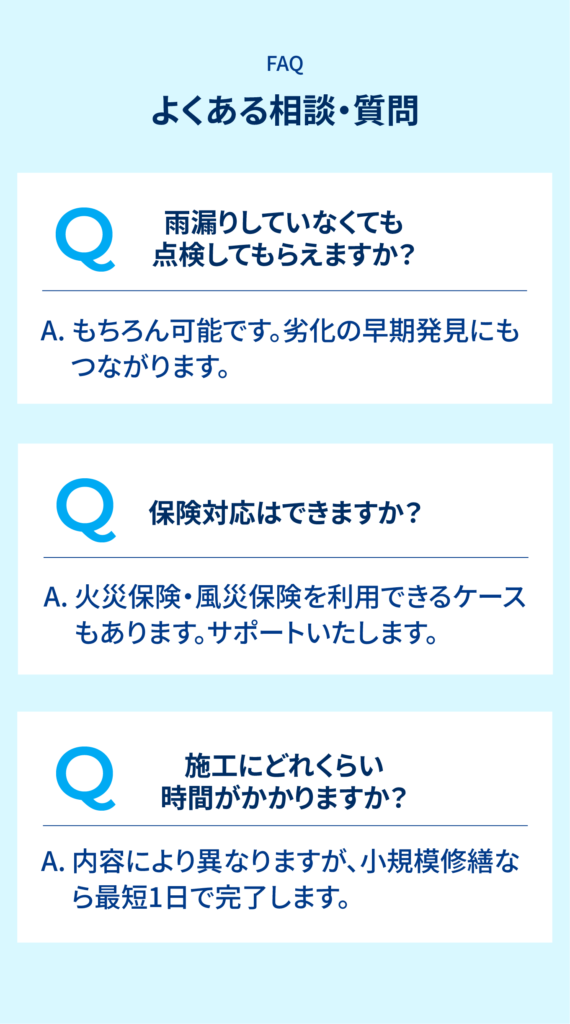 FAQ

よくある相談・質問

Q

雨漏りしていなくても点検してもらえますか？

A. もちろん可能です。劣化の早期発見にもつながります。

Q

保険対応はできますか？

A. 火災保険・風災保険を利用できるケースもあります。サポートいたします。

Q

施工にどれくらい時間がかかりますか？

A. 内容により異なりますが、小規模修繕なら最短1日で完了します。